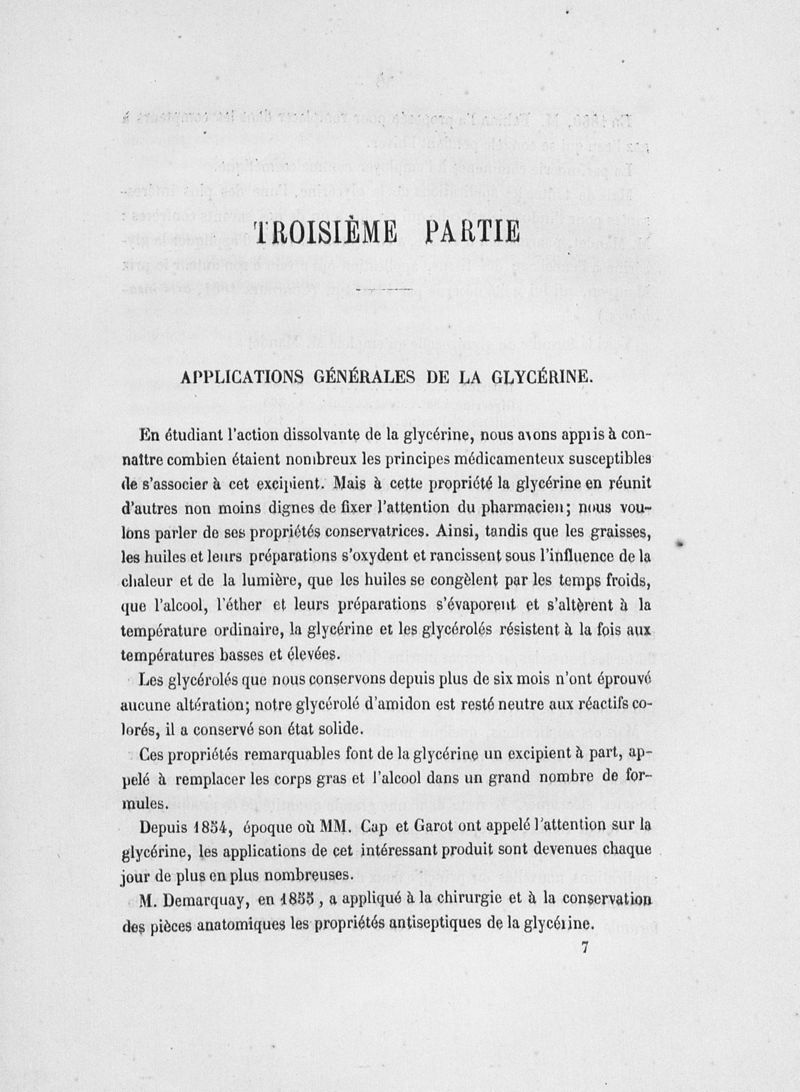 TROISIÈME PARTIE

APPLICATIONS GÉNÉRALES DE LA GLYCÉRINE.

En étudiant l'action dissolvante de la glycérine, nous avons appris à connaître combien étaient nombreux les principes médicamenteux susceptibles de s'associer à cet excipient. Mais à cette propriété la glycérine en réunit d'autres non moins dignes de fixer l'attention du pharmacien; nous voulons parler de ses propriétés conservatrices. Ainsi, tandis que les graisses, les huiles et leurs préparations s'oxydent et rancissent sous l'influence de la chaleur et de la lumière, que les huiles se congèlent par les temps froids, que l'alcool, l'éther et leurs préparations s'évaporent et s'altèrent à la température ordinaire, la glycérine et les glycérolés résistent à la fois aux températures basses et élevées.

Les glycérolés que nous conservons depuis plus de six mois n'ont éprouvé aucune altération; notre glycérolé d'amidon est resté neutre aux réactifs colorés, il a conservé son état solide.

Ces propriétés remarquables font de la glycérine un excipient à part, appelé à remplacer les corps gras et l'alcool dans un grand nombre de formules.

Depuis 1854, époque où MM. Cap et Garot ont appelé l'attention sur la glycérine, les applications de cet intéressant produit sont devenues chaque jour de plus en plus nombreuses.

M. Demarquay, en 1855, a appliqué à la chirurgie et à la conservation des pièces anatomiques les propriétés antiseptiques de la glycérine.

7